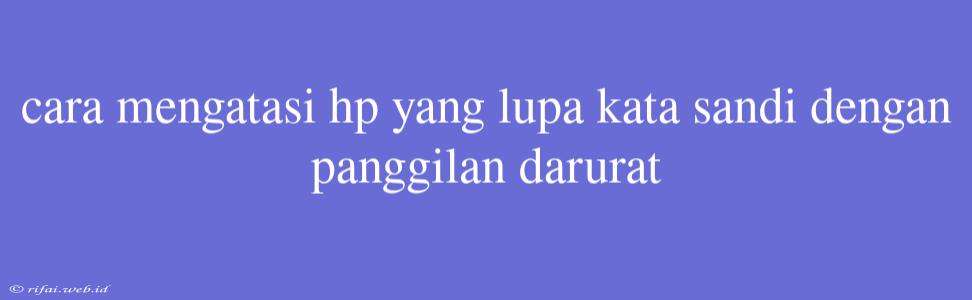 cara mengatasi hp yang lupa kata sandi dengan panggilan darurat

© rifai.web.id